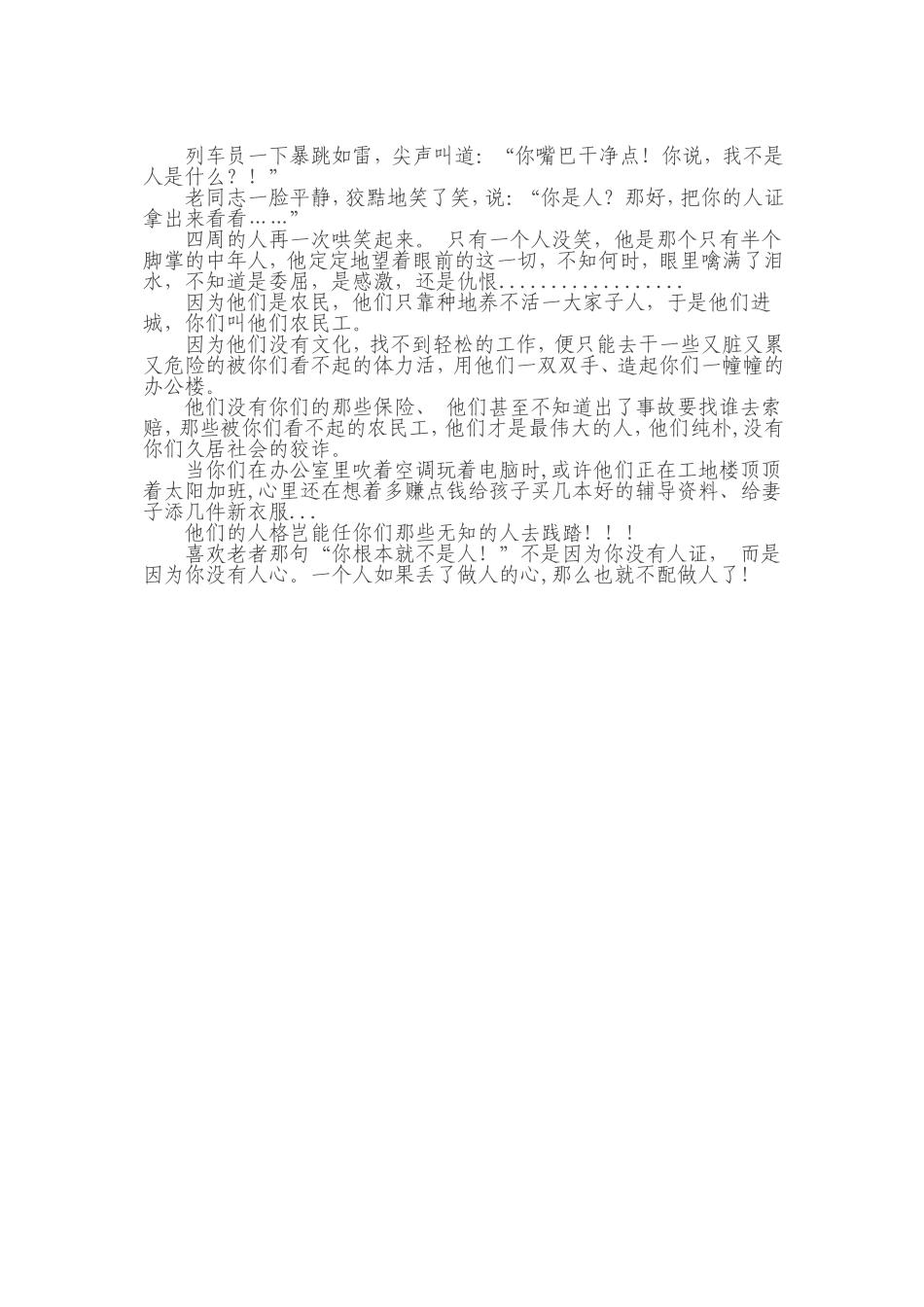 列车员一下暴跳如雷，尖声叫道：“你嘴巴干净点！你说，我不是人是什么？！”

老同志一脸平静，狡黠地笑了笑，说：“你是人？那好，把你的人证拿出来看看……”

四周的人再一次哄笑起来。 只有一个人没笑，他是那个只有半个脚掌的中年人，他定定地望着眼前的这一切，不知何时，眼里噙满了泪水，不知道是委屈，是感激，还是仇恨..................

因为他们是农民，他们只靠种地养不活一大家子人，于是他们进城，你们叫他们农民工。

因为他们没有文化，找不到轻松的工作，便只能去干一些又脏又累又危险的被你们看不起的体力活，用他们一双双手、造起你们一幢幢的办公楼。

他们没有你们的那些保险、 他们甚至不知道出了事故要找谁去索赔，那些被你们看不起的农民工，他们才是最伟大的人，他们纯朴，没有你们久居社会的狡诈。

当你们在办公室里吹着空调玩着电脑时，或许他们正在工地楼顶顶着太阳加班，心里还在想着多赚点钱给孩子买几本好的辅导资料、给妻子添几件新衣服...

他们的人格岂能任你们那些无知的人去践踏！！！

喜欢老者那句“你根本就不是人！”不是因为你没有人证， 而是因为你没有人心。一个人如果丢了做人的心，那么也就不配做人了！